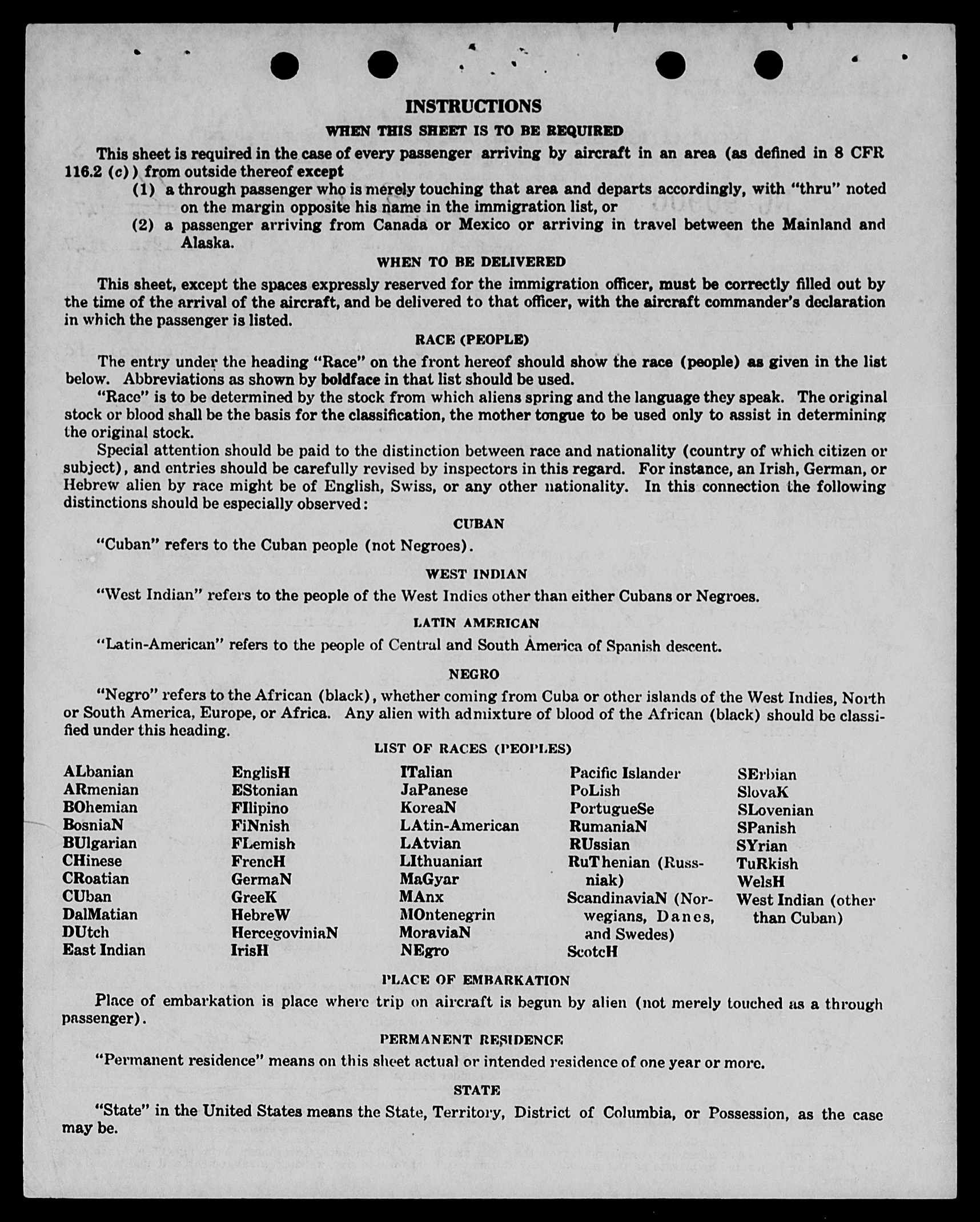 INSTRUCTIONS

WHEN THIS SHEET IS TO BE REQUIRED

This sheet is required in the case of every passenger arriving by aircraft in an area (as defined in 8 CFR 116.2 (c)) from outside thereof except

(1) a through passenger who is merely touching that area and departs accordingly, with "thru" noted on the margin opposite his name in the immigration list, or

(2) a passenger arriving from Canada or Mexico or arriving in travel between the Mainland and Alaska.

WHEN TO BE DELIVERED

This sheet, except the spaces expressly reserved for the immigration officer, must be correctly filled out by the time of the arrival of the aircraft, and be delivered to that officer, with the aircraft commander's declaration in which the passenger is listed.

RACE (PEOPLE)

The entry under the heading "Race" on the front hereof should show the race (people) as given in the list below. Abbreviations as shown by boldface in that list should be used.

"Race" is to be determined by the stock from which aliens spring and the language they speak. The original stock or blood shall be the basis for the classification, the mother tongue to be used only to assist in determining the original stock.

Special attention should be paid to the distinction between race and nationality (country of which citizen or subject), and entries should be carefully revised by inspectors in this regard. For instance, an Irish, German, or Hebrew alien by race might be of English, Swiss, or any other nationality. In this connection the following distinctions should be especially observed:

CUBAN

"Cuban" refers to the Cuban people (not Negroes).

WEST INDIAN

"West Indian" refers to the people of the West Indies other than either Cubans or Negroes.

LATIN AMERICAN

"Latin-American" refers to the people of Central and South America of Spanish descent.

NEGRO

"Negro" refers to the African (black), whether coming from Cuba or other islands of the West Indies, North or South America, Europe, or Africa. Any alien with admixture of blood of the African (black) should be classified under this heading.

LIST OF RACES (PEOPLES)

ALbanian
ARmenian
BOhemian
BosniaN
BUlgarian
CHinese
CRoatian
CUban
DalMatian
DUtch
East Indian

EnglisH
EStonian
FIlipino
FiNnish
FLemish
FrencH
GermaN
GreeK
HebreW
HercegoviniaN
IrisH

ITalian
JaPanese
KoreaN
LAtin-American
LAtvian
LIthuanian
MaGyar
MAnx
MOntenegrin
MoraviaN
NEgro

Pacific Islander
PoLish
PortugueSe
RumaniaN
RUssian
RuThenian (Russniak)
ScandinaviaN (Norwegians, Danes, and Swedes)
ScotcH

SErbian
SlovaK
SLovenian
SPanish
SYrian
TuRkish
WelsH
West Indian (other than Cuban)

PLACE OF EMBARKATION

Place of embarkation is place where trip on aircraft is begun by alien (not merely touched as a through passenger).

PERMANENT RESIDENCE

"Permanent residence" means on this sheet actual or intended residence of one year or more.

STATE

"State" in the United States means the State, Territory, District of Columbia, or Possession, as the case may be.